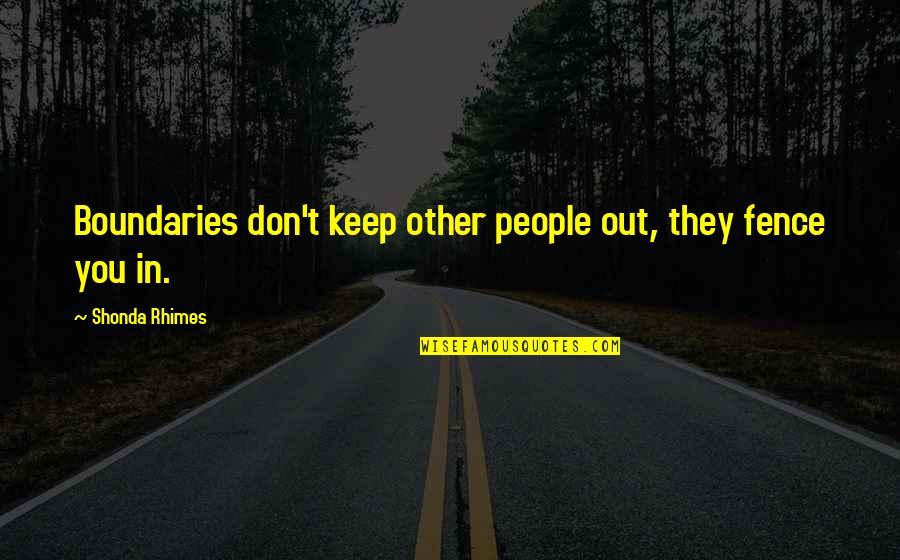 Boundaries don't keep other people out, they fence you in.

~ Shonda Rhimes

WISEFAMOUSQUOTES.COM